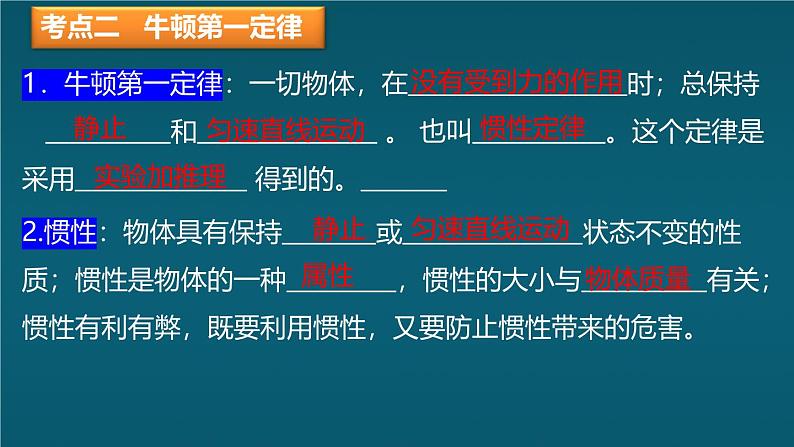 考点二　牛顿第一定律

1．牛顿第一定律：一切物体，在没有受到力的作用时；总保持静止和匀速直线运动。也叫惯性定律。这个定律是采用实验加推理得到的。

2.惯性：物体具有保持静止或匀速直线运动状态不变的性质；惯性是物体的一种属性，惯性的大小与物体质量有关；惯性有利有弊，既要利用惯性，又要防止惯性带来的危害。